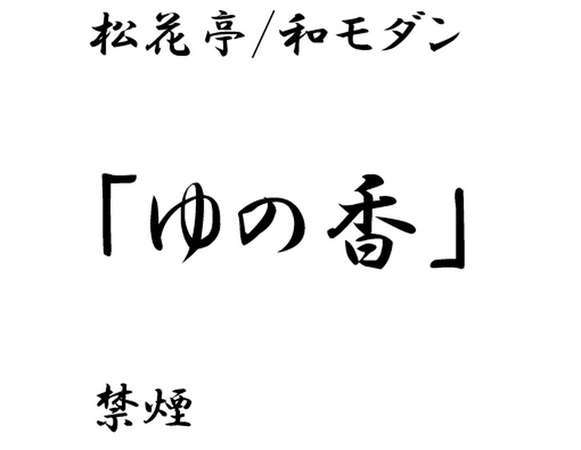 松花亭/和モダン

「ゆの香」

禁煙